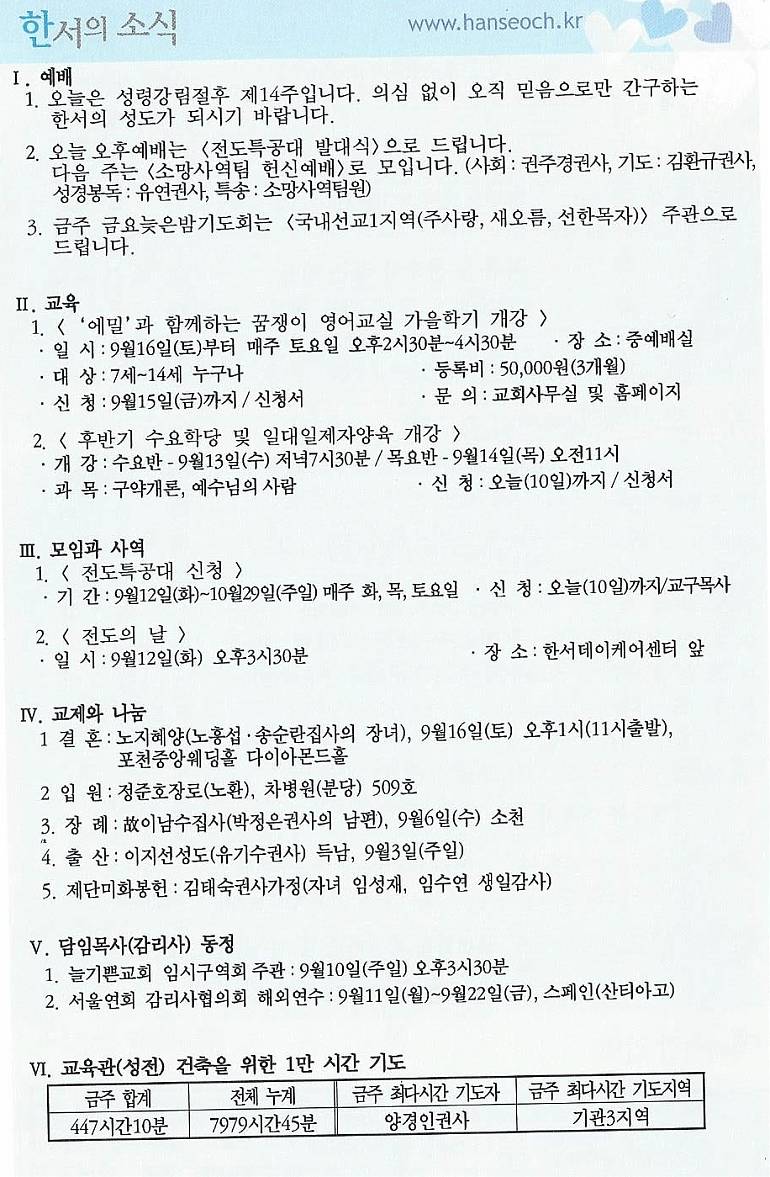 한서의 소식
www.hanseoch.kr

I. 예배
1. 오늘은 성령강림절후 제14주입니다. 의심 없이 오직 믿음으로만 간구하는 한서의 성도가 되시기 바랍니다.

2. 오늘 오후예배는 〈전도특공대 발대식〉으로 드립니다. 다음 주는 〈소망사역팀 헌신예배〉로 모입니다. (사회 : 권주경권사, 기도 : 김환규권사, 성경봉독 : 유연권사, 특송 : 소망사역팀원)

3. 금주 금요늦은밤기도회는 〈국내선교1지역(주사랑, 새오름, 선한목자)〉 주관으로 드립니다.

II. 교육
1. 〈 '에밀'과 함께하는 꿈쟁이 영어교실 가을학기 개강 〉
· 일 시 : 9월16일(토)부터 매주 토요일 오후2시30분~4시30분 · 장 소 : 중예배실
· 대 상 : 7세~14세 누구나 · 등록비 : 50,000원(3개월)
· 신 청 : 9월15일(금)까지 / 신청서 · 문 의 : 교회사무실 및 홈페이지

2. 〈 후반기 수요학당 및 일대일제자양육 개강 〉
· 개 강 : 수요반 - 9월13일(수) 저녁7시30분 / 목요반 - 9월14일(목) 오전11시
· 과 목 : 구약개론, 예수님의 사람 · 신 청 : 오늘(10일)까지 / 신청서

III. 모임과 사역
1. 〈 전도특공대 신청 〉
· 기 간 : 9월12일(화)~10월29일(주일) 매주 화, 목, 토요일 · 신 청 : 오늘(10일)까지/교구목사

2. 〈 전도의 날 〉
· 일 시 : 9월12일(화) 오후3시30분 · 장 소 : 한서데이케어센터 앞

IV. 교제와 나눔
1 결 혼 : 노지혜양(노홍섭·송순란집사의 장녀), 9월16일(토) 오후1시(11시출발), 포천중앙웨딩홀 다이아몬드홀
2 입 원 : 정준호장로(노환), 차병원(분당) 509호
3. 장 례 : 故이남수집사(박정은권사의 남편), 9월6일(수) 소천
4. 출 산 : 이지선성도(유기수권사) 득남, 9월3일(주일)
5. 제단미화봉헌 : 김태숙권사가정(자녀 임성재, 임수연 생일감사)

V. 담임목사(감리사) 동정
1. 늘기쁜교회 임시구역회 주관 : 9월10일(주일) 오후3시30분
2. 서울연회 감리사협의회 해외연수 : 9월11일(월)~9월22일(금), 스페인(산티아고)

VI. 교육관(성전) 건축을 위한 1만 시간 기도
| 금주 합계 | 전체 누계 | 금주 최다시간 기도자 | 금주 최다시간 기도지역 |
|---|---|---|---|
| 447시간10분 | 7979시간45분 | 양경인권사 | 기관3지역 |